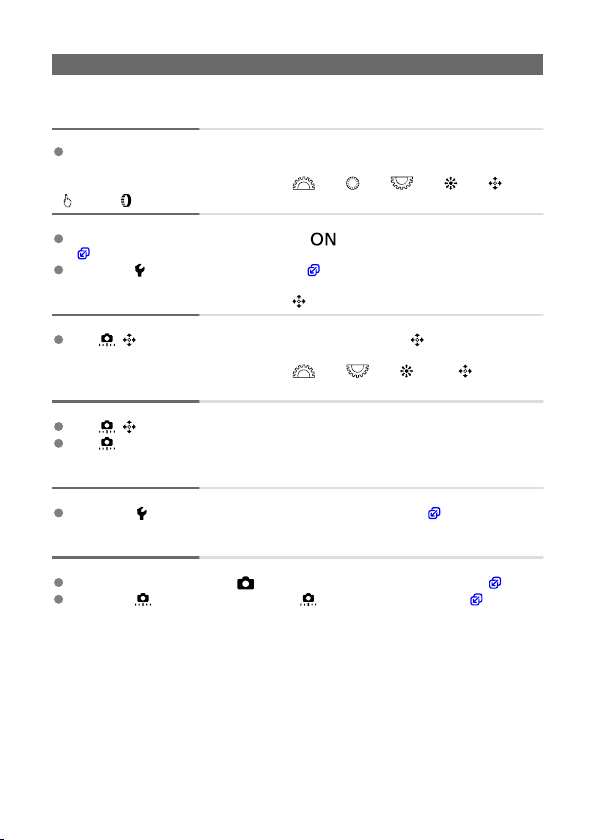 ON